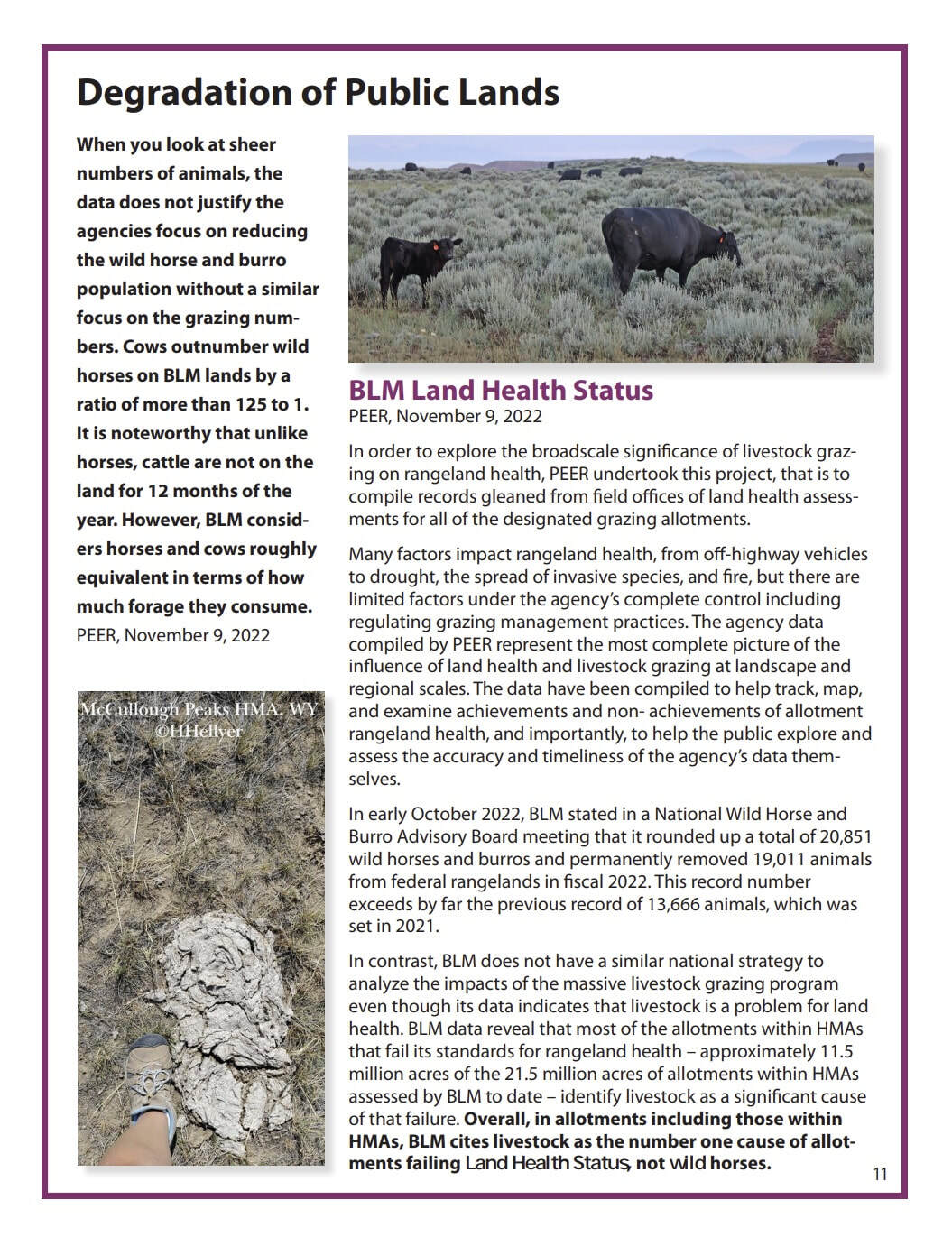 Degradation of Public Lands

When you look at sheer numbers of animals, the data does not justify the agencies focus on reducing the wild horse and burro population without a similar focus on the grazing numbers. Cows outnumber wild horses on BLM lands by a ratio of more than 125 to 1. It is noteworthy that unlike horses, cattle are not on the land for 12 months of the year. However, BLM considers horses and cows roughly equivalent in terms of how much forage they consume.
PEER, November 9, 2022

McCullough Peaks HMA, WY
©HHellyer

BLM Land Health Status
PEER, November 9, 2022

In order to explore the broadscale significance of livestock grazing on rangeland health, PEER undertook this project, that is to compile records gleaned from field offices of land health assessments for all of the designated grazing allotments.

Many factors impact rangeland health, from off-highway vehicles to drought, the spread of invasive species, and fire, but there are limited factors under the agency's complete control including regulating grazing management practices. The agency data compiled by PEER represent the most complete picture of the influence of land health and livestock grazing at landscape and regional scales. The data have been compiled to help track, map, and examine achievements and non- achievements of allotment rangeland health, and importantly, to help the public explore and assess the accuracy and timeliness of the agency's data themselves.

In early October 2022, BLM stated in a National Wild Horse and Burro Advisory Board meeting that it rounded up a total of 20,851 wild horses and burros and permanently removed 19,011 animals from federal rangelands in fiscal 2022. This record number exceeds by far the previous record of 13,666 animals, which was set in 2021.

In contrast, BLM does not have a similar national strategy to analyze the impacts of the massive livestock grazing program even though its data indicates that livestock is a problem for land health. BLM data reveal that most of the allotments within HMAs that fail its standards for rangeland health – approximately 11.5 million acres of the 21.5 million acres of allotments within HMAs assessed by BLM to date – identify livestock as a significant cause of that failure. Overall, in allotments including those within HMAs, BLM cites livestock as the number one cause of allotments failing Land Health Status, not wild horses.

11